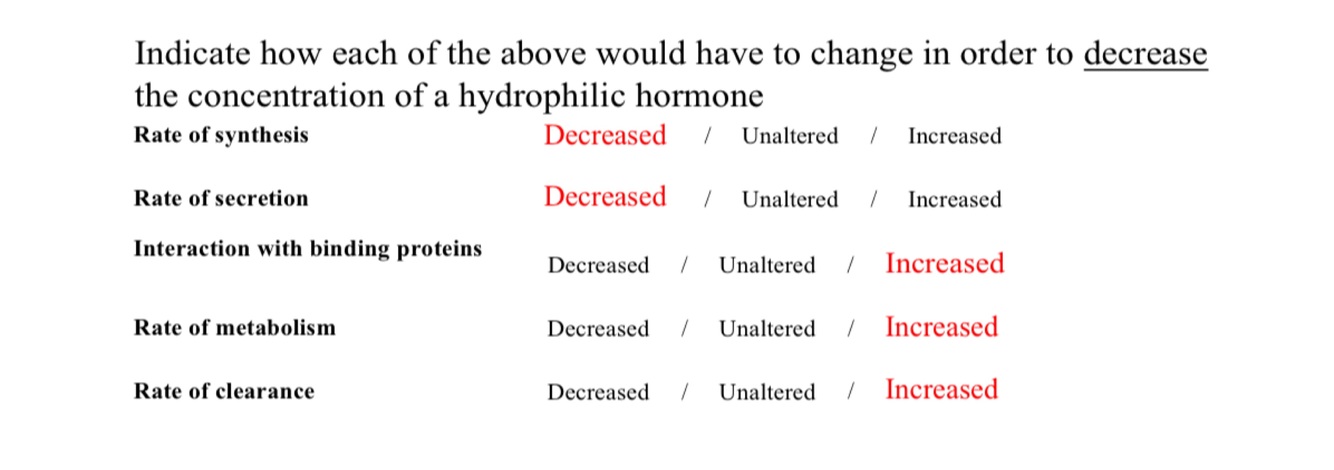 Indicate how each of the above would have to change in order to decrease the concentration of a hydrophilic hormone

Rate of synthesis Decreased / Unaltered / Increased

Rate of secretion Decreased / Unaltered / Increased

Interaction with binding proteins Decreased / Unaltered / Increased

Rate of metabolism Decreased / Unaltered / Increased

Rate of clearance Decreased / Unaltered / Increased